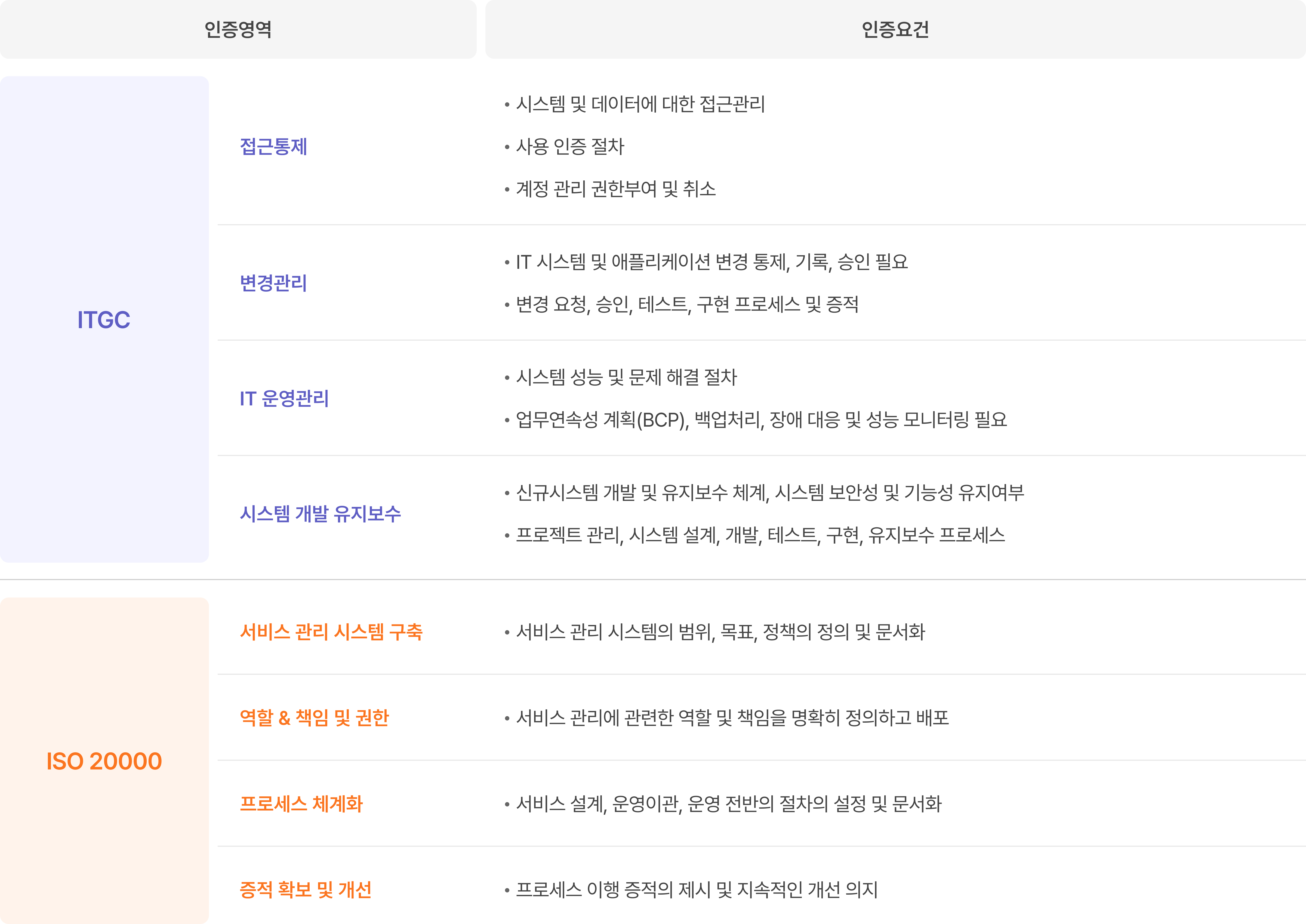 | 인증영역 | | 인증요건 |
|---|---|---|
| ITGC | 접근통제 | • 시스템 및 데이터에 대한 접근관리 • 사용 인증 절차 • 계정 관리 권한부여 및 취소 |
| | 변경관리 | • IT 시스템 및 애플리케이션 변경 통제, 기록, 승인 필요 • 변경 요청, 승인, 테스트, 구현 프로세스 및 증적 |
| | IT 운영관리 | • 시스템 성능 및 문제 해결 절차 • 업무연속성 계획(BCP), 백업처리, 장애 대응 및 성능 모니터링 필요 |
| | 시스템 개발 유지보수 | • 신규시스템 개발 및 유지보수 체계, 시스템 보안성 및 기능성 유지여부 • 프로젝트 관리, 시스템 설계, 개발, 테스트, 구현, 유지보수 프로세스 |
| ISO 20000 | 서비스 관리 시스템 구축 | • 서비스 관리 시스템의 범위, 목표, 정책의 정의 및 문서화 |
| | 역할 & 책임 및 권한 | • 서비스 관리에 관련한 역할 및 책임을 명확히 정의하고 배포 |
| | 프로세스 체계화 | • 서비스 설계, 운영이관, 운영 전반의 절차의 설정 및 문서화 |
| | 증적 확보 및 개선 | • 프로세스 이행 증적의 제시 및 지속적인 개선 의지 |